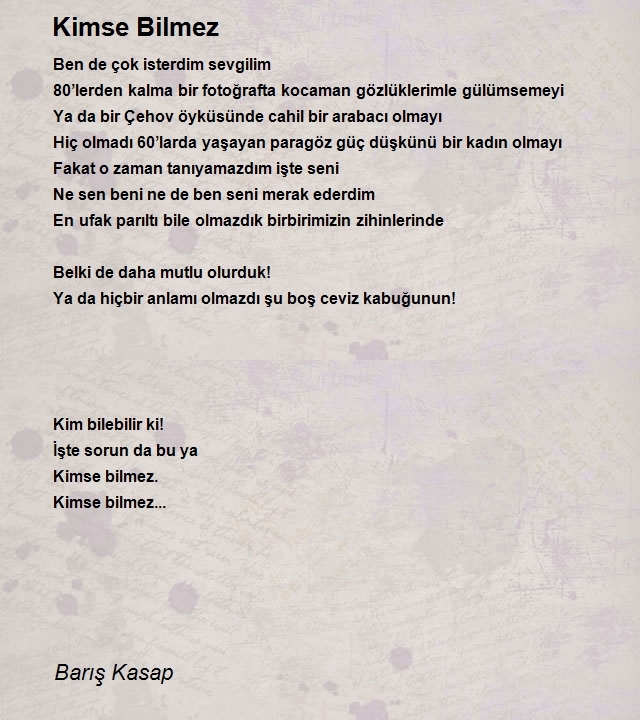 Kimse Bilmez

Ben de çok isterdim sevgilim
80’lerden kalma bir fotoğrafta kocaman gözlüklerimle gülümsemeyi
Ya da bir Çehov öyküsünde cahil bir arabacı olmayı
Hiç olmadı 60’larda yaşayan paragöz güç düşkünü bir kadın olmayı
Fakat o zaman tanıyamazdım işte seni
Ne sen beni ne de ben seni merak ederdim
En ufak parıltı bile olmazdık birbirimizin zihinlerinde

Belki de daha mutlu olurduk!
Ya da hiçbir anlamı olmazdı şu boş ceviz kabuğunun!

Kim bilebilir ki!
İşte sorun da bu ya
Kimse bilmez.
Kimse bilmez...

Barış Kasap